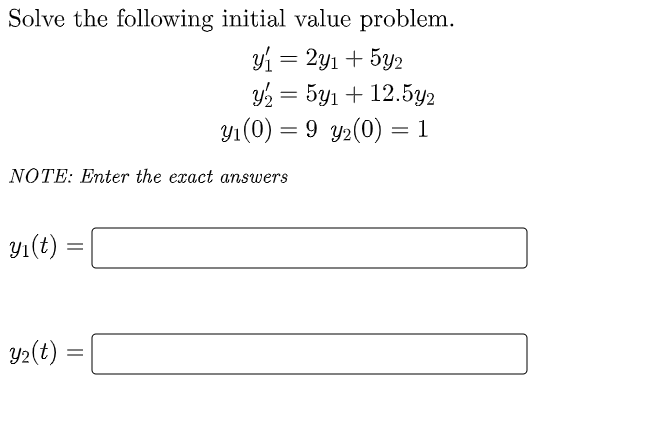 Solve the following initial value problem.

$y_1' = 2y_1 + 5y_2$
$y_2' = 5y_1 + 12.5y_2$
$y_1(0) = 9 \quad y_2(0) = 1$

NOTE: Enter the exact answers

$y_1(t) =$

$y_2(t) =$